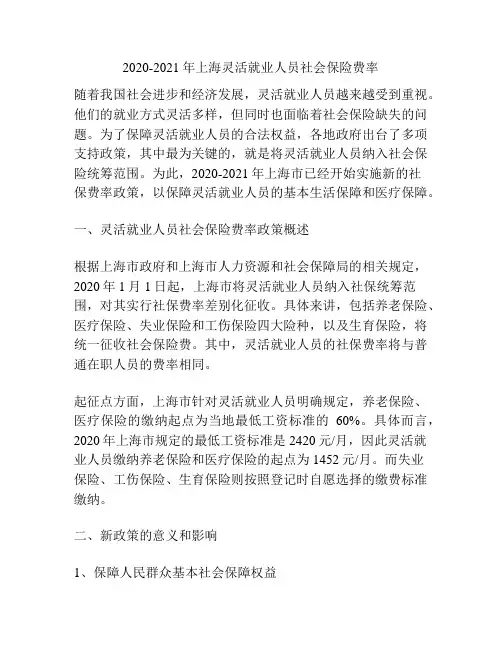 2020-2021 年上海灵活就业人员社会保险费率

随着我国社会进步和经济发展，灵活就业人员越来越受到重视。他们的就业方式灵活多样，但同时也面临着社会保险缺失的问题。为了保障灵活就业人员的合法权益，各地政府出台了多项支持政策，其中最为关键的，就是将灵活就业人员纳入社会保险统筹范围。为此，2020-2021 年上海市已经开始实施新的社保费率政策，以保障灵活就业人员的基本生活保障和医疗保障。

一、灵活就业人员社会保险费率政策概述

根据上海市政府和上海市人力资源和社会保障局的相关规定，2020 年 1 月 1 日起，上海市将灵活就业人员纳入社保统筹范围，对其实行社保费率差别化征收。具体来讲，包括养老保险、医疗保险、失业保险和工伤保险四大险种，以及生育保险，将统一征收社会保险费。其中，灵活就业人员的社保费率将与普通在职人员的费率相同。

起征点方面，上海市针对灵活就业人员明确规定，养老保险、医疗保险的缴纳起点为当地最低工资标准的 60%。具体而言，2020 年上海市规定的最低工资标准是 2420 元/月，因此灵活就业人员缴纳养老保险和医疗保险的起点为 1452 元/月。而失业保险、工伤保险、生育保险则按照登记时自愿选择的缴费标准缴纳。

二、新政策的意义和影响

1、保障人民群众基本社会保障权益